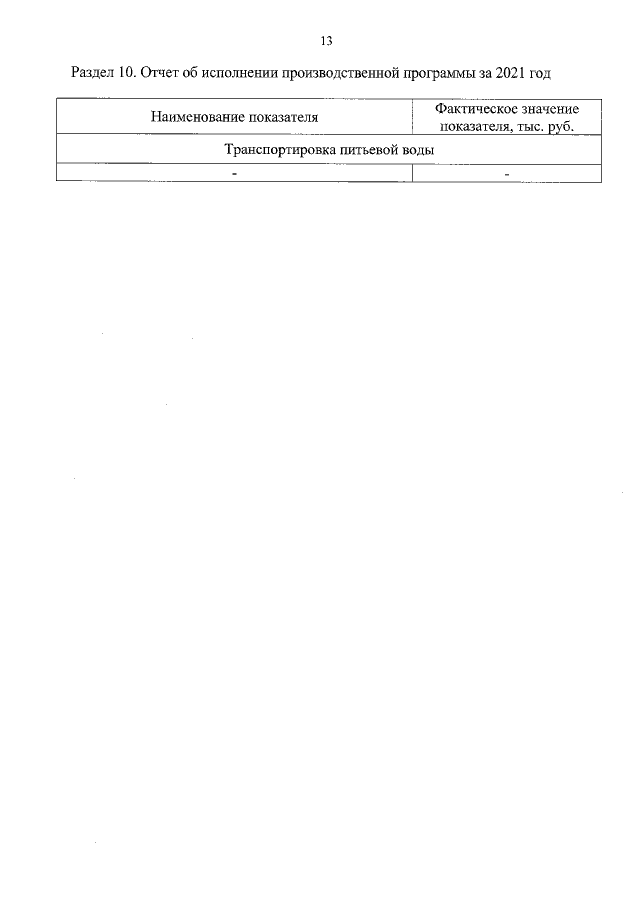 13

Раздел 10. Отчет об исполнении производственной программы за 2021 год

| Наименование показателя | Фактическое значение показателя, тыс. руб. |
|---|---|
| Транспортировка питьевой воды | |
| - | - |